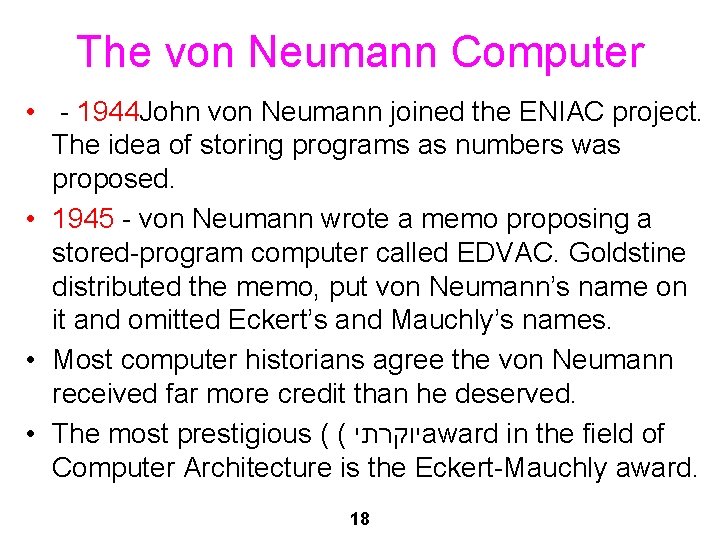 The von Neumann Computer

• - 1944John von Neumann joined the ENIAC project. The idea of storing programs as numbers was proposed.

• 1945 - von Neumann wrote a memo proposing a stored-program computer called EDVAC. Goldstine distributed the memo, put von Neumann's name on it and omitted Eckert's and Mauchly's names.

• Most computer historians agree the von Neumann received far more credit than he deserved.

• The most prestigious ( ( יוקרתיaward in the field of Computer Architecture is the Eckert-Mauchly award.

18